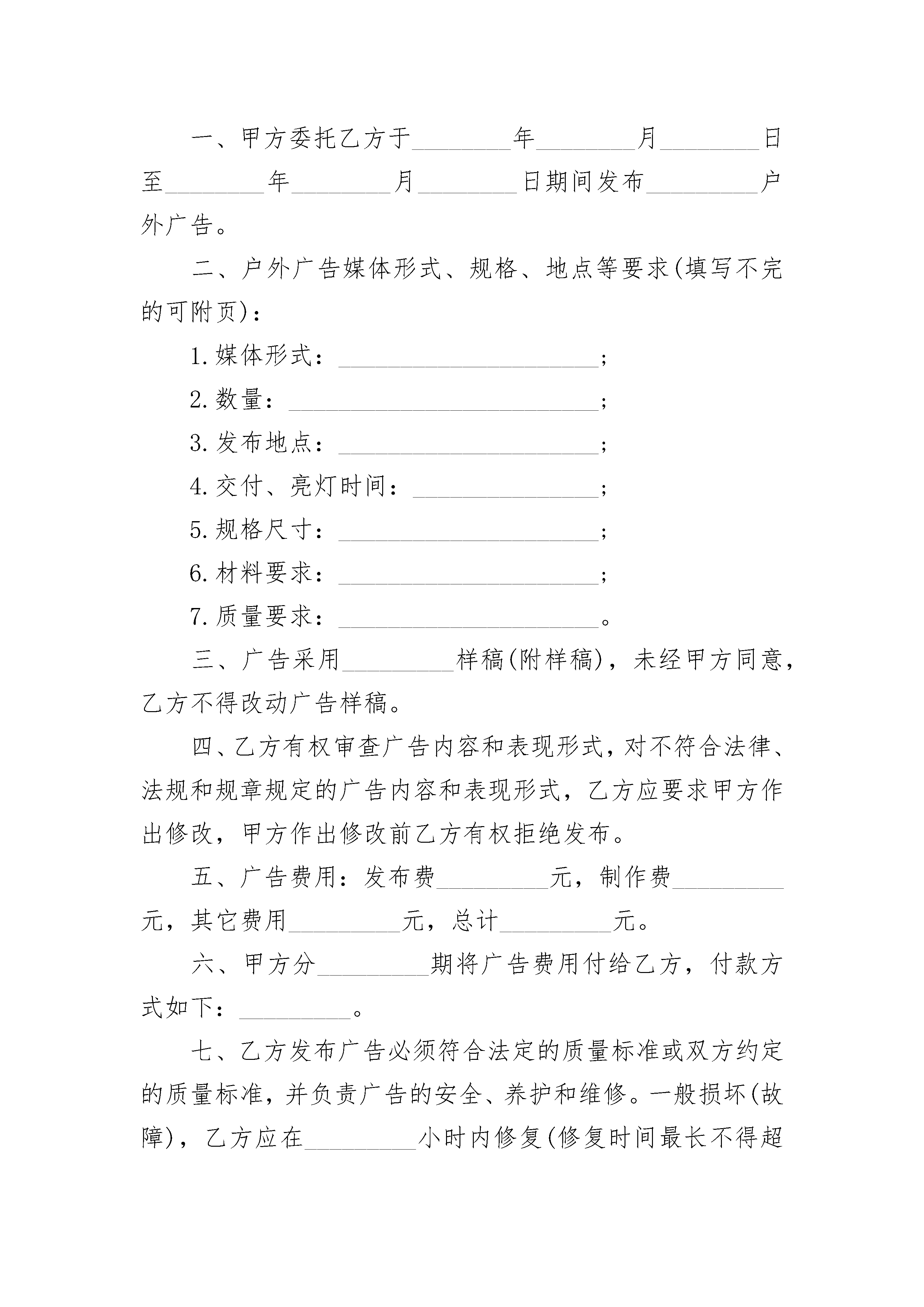 一、甲方委托乙方于________年________月________日至________年________月________日期间发布_________户外广告。

二、户外广告媒体形式、规格、地点等要求(填写不完的可附页)：

1.媒体形式：_____________________;

2.数量：_________________________;

3.发布地点：_____________________;

4.交付、亮灯时间：_______________;

5.规格尺寸：_____________________;

6.材料要求：_____________________;

7.质量要求：_____________________。

三、广告采用_________样稿(附样稿)，未经甲方同意，乙方不得改动广告样稿。

四、乙方有权审查广告内容和表现形式，对不符合法律、法规和规章规定的广告内容和表现形式，乙方应要求甲方作出修改，甲方作出修改前乙方有权拒绝发布。

五、广告费用：发布费_________元，制作费_________元，其它费用_________元，总计_________元。

六、甲方分_________期将广告费用付给乙方，付款方式如下：_________。

七、乙方发布广告必须符合法定的质量标准或双方约定的质量标准，并负责广告的安全、养护和维修。一般损坏(故障)，乙方应在_________小时内修复(修复时间最长不得超